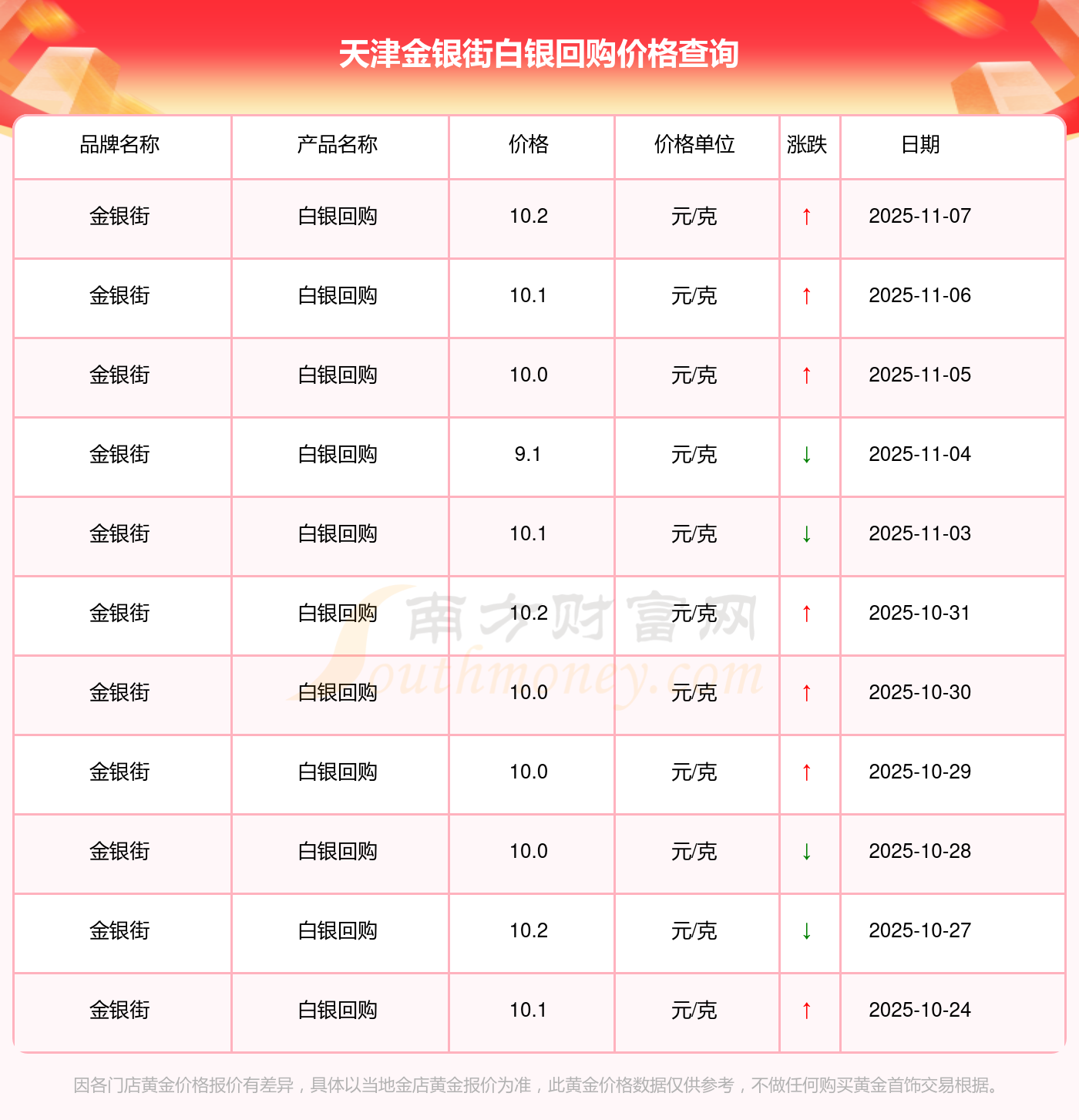 天津金银街白银回购价格查询

| 品牌名称 | 产品名称 | 价格 | 价格单位 | 涨跌 | 日期 |
|---|---|---|---|---|---|
| 金银街 | 白银回购 | 10.2 | 元/克 | ↑ | 2025-11-07 |
| 金银街 | 白银回购 | 10.1 | 元/克 | ↑ | 2025-11-06 |
| 金银街 | 白银回购 | 10.0 | 元/克 | ↑ | 2025-11-05 |
| 金银街 | 白银回购 | 9.1 | 元/克 | ↓ | 2025-11-04 |
| 金银街 | 白银回购 | 10.1 | 元/克 | ↓ | 2025-11-03 |
| 金银街 | 白银回购 | 10.2 | 元/克 | ↑ | 2025-10-31 |
| 金银街 | 白银回购 | 10.0 | 元/克 | ↑ | 2025-10-30 |
| 金银街 | 白银回购 | 10.0 | 元/克 | ↑ | 2025-10-29 |
| 金银街 | 白银回购 | 10.0 | 元/克 | ↓ | 2025-10-28 |
| 金银街 | 白银回购 | 10.2 | 元/克 | ↓ | 2025-10-27 |
| 金银街 | 白银回购 | 10.1 | 元/克 | ↑ | 2025-10-24 |

因各门店黄金价格报价有差异，具体以当地金店黄金报价为准，此黄金价格数据仅供参考，不做任何购买黄金首饰交易根据。

南方财富网
Southmoney.com